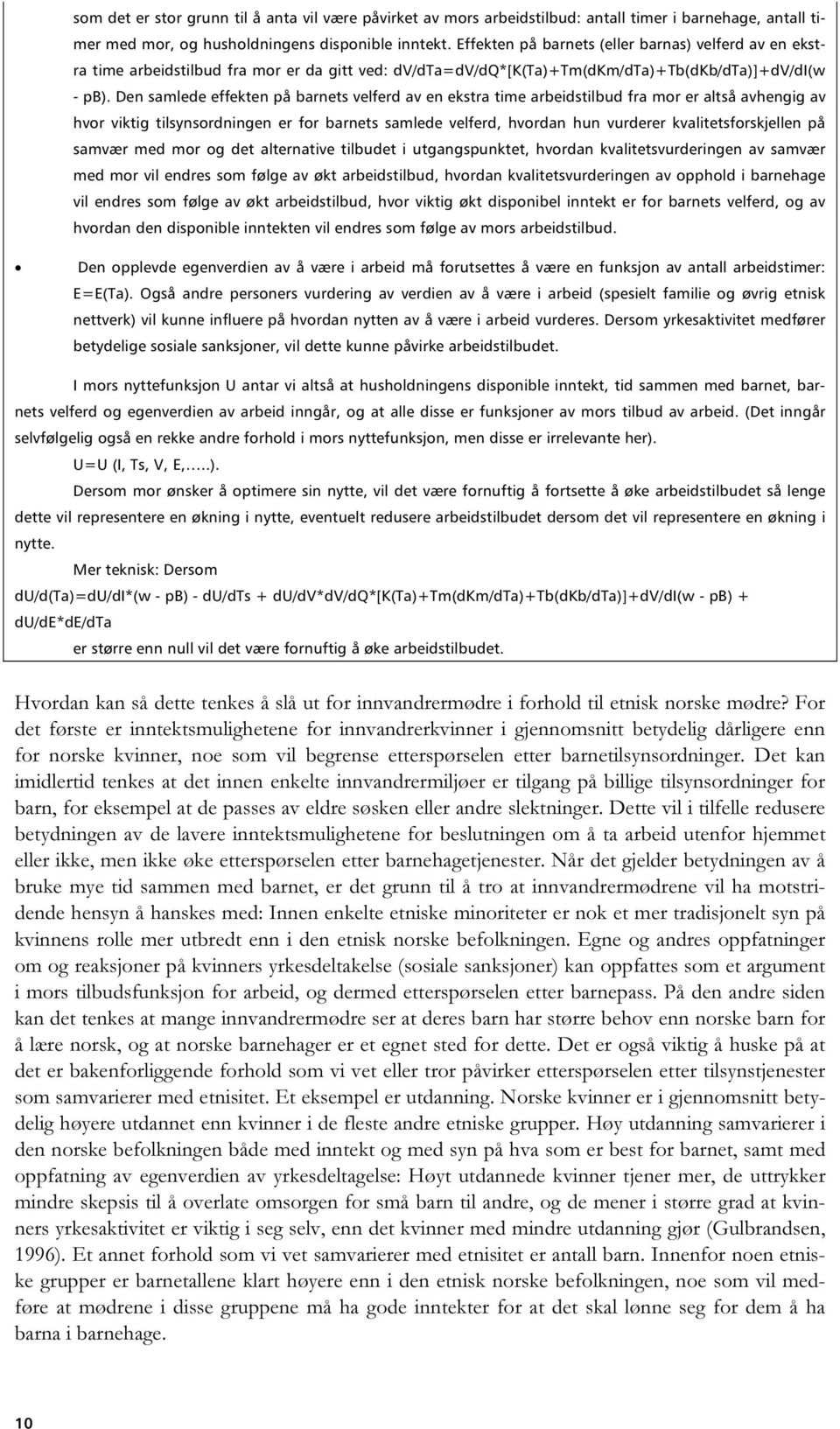 som det er stor grunn til å anta vil være påvirket av mors arbeidstilbud: antall timer i barnehage, antall timer med mor, og husholdningens disponible inntekt. Effekten på barnets (eller barnas) velferd av en ekstra time arbeidstilbud fra mor er da gitt ved: dV/dTa=dV/dQ*[K(Ta)+Tm(dKm/dTa)+Tb(dKb/dTa)]+dV/dI(w - pb). Den samlede effekten på barnets velferd av en ekstra time arbeidstilbud fra mor er altså avhengig av hvor viktig tilsynsordningen er for barnets samlede velferd, hvordan hun vurderer kvalitetsforskjellen på samvær med mor og det alternative tilbudet i utgangspunktet, hvordan kvalitetsvurderingen av samvær med mor vil endres som følge av økt arbeidstilbud, hvordan kvalitetsvurderingen av opphold i barnehage vil endres som følge av økt arbeidstilbud, hvor viktig økt disponibel inntekt er for barnets velferd, og av hvordan den disponible inntekten vil endres som følge av mors arbeidstilbud.

• Den opplevde egenverdien av å være i arbeid må forutsettes å være en funksjon av antall arbeidstimer: E=E(Ta). Også andre personers vurdering av verdien av å være i arbeid (spesielt familie og øvrig etnisk nettverk) vil kunne influere på hvordan nytten av å være i arbeid vurderes. Dersom yrkesaktivitet medfører betydelige sosiale sanksjoner, vil dette kunne påvirke arbeidstilbudet.

I mors nyttefunksjon U antar vi altså at husholdningens disponible inntekt, tid sammen med barnet, barnets velferd og egenverdien av arbeid inngår, og at alle disse er funksjoner av mors tilbud av arbeid. (Det inngår selvfølgelig også en rekke andre forhold i mors nyttefunksjon, men disse er irrelevante her).

U=U (I, Ts, V, E,.....).

Dersom mor ønsker å optimere sin nytte, vil det være fornuftig å fortsette å øke arbeidstilbudet så lenge dette vil representere en økning i nytte, eventuelt redusere arbeidstilbudet dersom det vil representere en økning i nytte.

Mer teknisk: Dersom

dU/d(Ta)=dU/dI*(w - pb) - dU/dTs + dU/dV*dV/dQ*[K(Ta)+Tm(dKm/dTa)+Tb(dKb/dTa)]+dV/dI(w - pb) + dU/dE*dE/dTa

er større enn null vil det være fornuftig å øke arbeidstilbudet.

Hvordan kan så dette tenkes å slå ut for innvandrermødre i forhold til etnisk norske mødre? For det første er inntektsmulighetene for innvandrerkvinner i gjennomsnitt betydelig dårligere enn for norske kvinner, noe som vil begrense etterspørselen etter barnetilsynsordninger. Det kan imidlertid tenkes at det innen enkelte innvandrermiljøer er tilgang på billige tilsynsordninger for barn, for eksempel at de passes av eldre søsken eller andre slektninger. Dette vil i tilfelle redusere betydningen av de lavere inntektsmulighetene for beslutningen om å ta arbeid utenfor hjemmet eller ikke, men ikke øke etterspørselen etter barnehagetjenester. Når det gjelder betydningen av å bruke mye tid sammen med barnet, er det grunn til å tro at innvandrermødrene vil ha motstridende hensyn å hanskes med: Innen enkelte etniske minoriteter er nok et mer tradisjonelt syn på kvinnens rolle mer utbredt enn i den etnisk norske befolkningen. Egne og andres oppfatninger om og reaksjoner på kvinners yrkesdeltakelse (sosiale sanksjoner) kan oppfattes som et argument i mors tilbudsfunksjon for arbeid, og dermed etterspørselen etter barnepass. På den andre siden kan det tenkes at mange innvandrermødre ser at deres barn har større behov enn norske barn for å lære norsk, og at norske barnehager er et egnet sted for dette. Det er også viktig å huske på at det er bakenforliggende forhold som vi vet eller tror påvirker etterspørselen etter tilsynstjenester som samvarierer med etnisitet. Et eksempel er utdanning. Norske kvinner er i gjennomsnitt betydelig høyere utdannet enn kvinner i de fleste andre etniske grupper. Høy utdanning samvarierer i den norske befolkningen både med inntekt og med syn på hva som er best for barnet, samt med oppfatning av egenverdien av yrkesdeltagelse: Høyt utdannede kvinner tjener mer, de uttrykker mindre skepsis til å overlate omsorgen for små barn til andre, og de mener i større grad at kvinners yrkesaktivitet er viktig i seg selv, enn det kvinner med mindre utdanning gjør (Gulbrandsen, 1996). Et annet forhold som vi vet samvarierer med etnisitet er antall barn. Innenfor noen etniske grupper er barnetallene klart høyere enn i den etnisk norske befolkningen, noe som vil medføre at mødrene i disse gruppene må ha gode inntekter for at det skal lønne seg for dem å ha barna i barnehage.

10